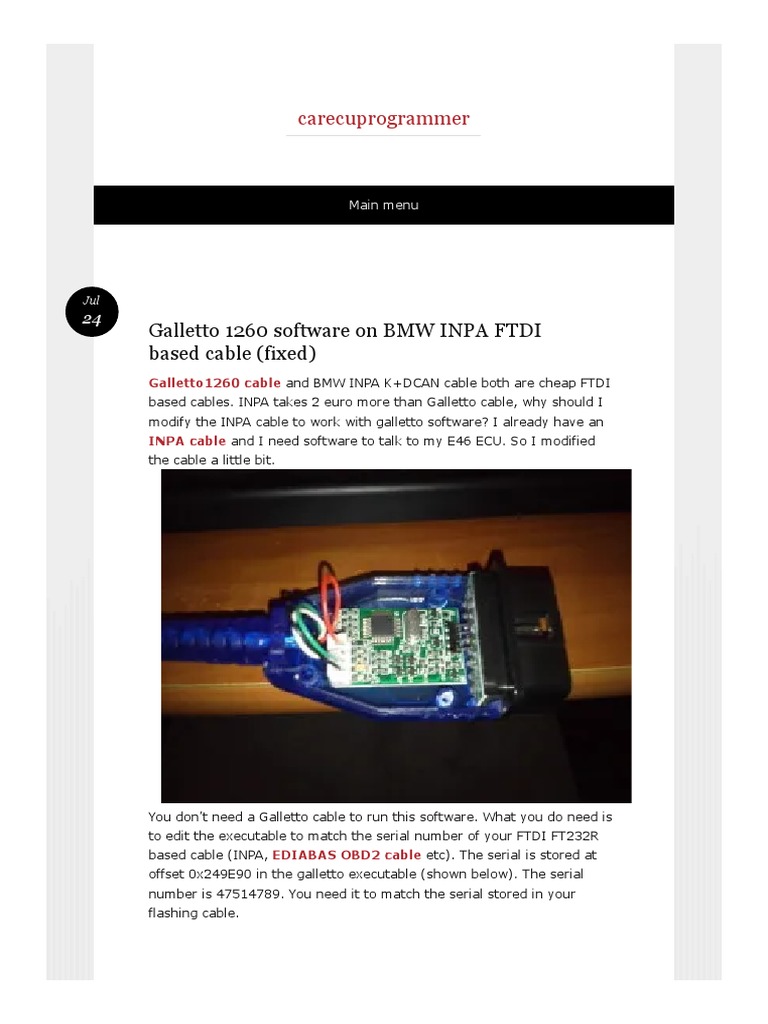 carecuprogrammer

Main menu

Jul
24

Galletto 1260 software on BMW INPA FTDI based cable (fixed)

Galletto1260 cable and BMW INPA K+DCAN cable both are cheap FTDI based cables. INPA takes 2 euro more than Galletto cable, why should I modify the INPA cable to work with galletto software? I already have an INPA cable and I need software to talk to my E46 ECU. So I modified the cable a little bit.

You don't need a Galletto cable to run this software. What you do need is to edit the executable to match the serial number of your FTDI FT232R based cable (INPA, EDIABAS OBD2 cable etc). The serial is stored at offset 0x249E90 in the galletto executable (shown below). The serial number is 47514789. You need it to match the serial stored in your flashing cable.